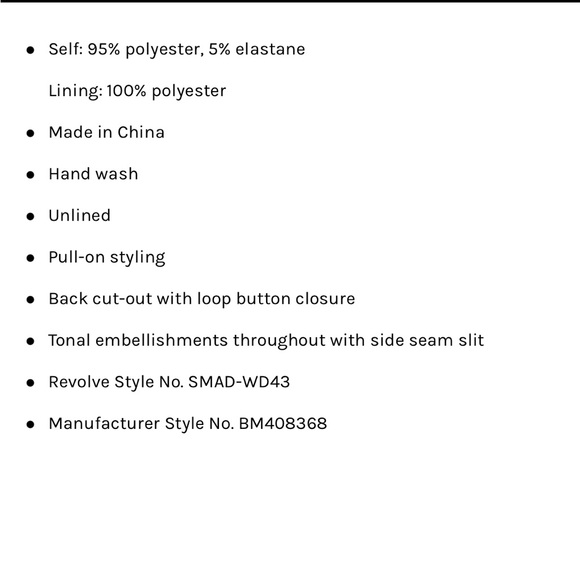 - Self: 95% polyester, 5% elastane

  Lining: 100% polyester
- Made in China
- Hand wash
- Unlined
- Pull-on styling
- Back cut-out with loop button closure
- Tonal embellishments throughout with side seam slit
- Revolve Style No. SMAD-WD43
- Manufacturer Style No. BM408368